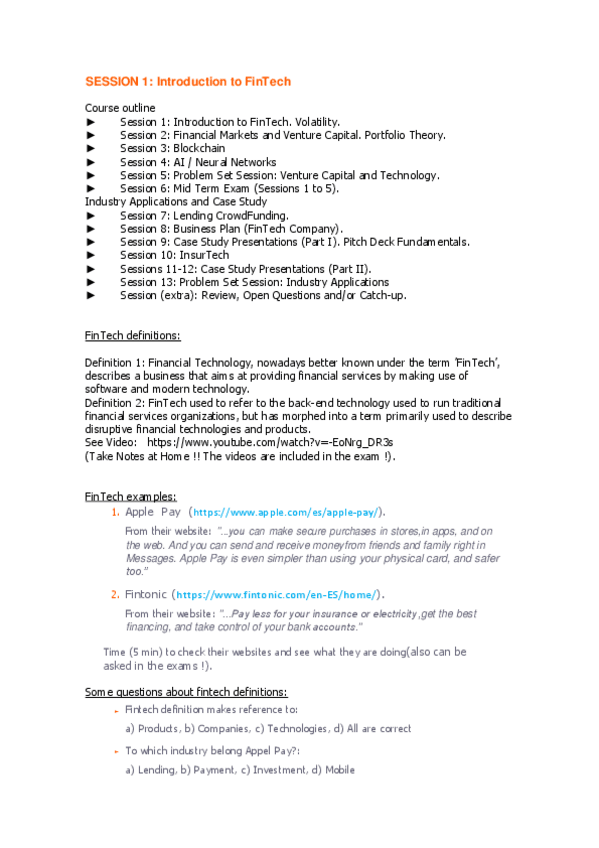 SESSION 1: Introduction to FinTech

Course outline
► Session 1: Introduction to FinTech. Volatility.
► Session 2: Financial Markets and Venture Capital. Portfolio Theory.
► Session 3: Blockchain
► Session 4: AI / Neural Networks
► Session 5: Problem Set Session: Venture Capital and Technology.
► Session 6: Mid Term Exam (Sessions 1 to 5).
Industry Applications and Case Study
► Session 7: Lending CrowdFunding.
► Session 8: Business Plan (FinTech Company).
► Session 9: Case Study Presentations (Part I). Pitch Deck Fundamentals.
► Session 10: InsurTech
► Sessions 11-12: Case Study Presentations (Part II).
► Session 13: Problem Set Session: Industry Applications
► Session (extra): Review, Open Questions and/or Catch-up.

FinTech definitions:

Definition 1: Financial Technology, nowadays better known under the term 'FinTech', describes a business that aims at providing financial services by making use of software and modern technology.
Definition 2: FinTech used to refer to the back-end technology used to run traditional financial services organizations, but has morphed into a term primarily used to describe disruptive financial technologies and products.
See Video: https://www.youtube.com/watch?v=-EoNrg_DR3s
(Take Notes at Home !! The videos are included in the exam !).

FinTech examples:
1. Apple Pay (https://www.apple.com/es/apple-pay/).
From their website: "...you can make secure purchases in stores,in apps, and on the web. And you can send and receive money from friends and family right in Messages. Apple Pay is even simpler than using your physical card, and safer too."
2. Fintonic (https://www.fintonic.com/en-ES/home/).
From their website: "...Pay less for your insurance or electricity,get the best financing, and take control of your bank accounts."
Time (5 min) to check their websites and see what they are doing(also can be asked in the exams !).

Some questions about fintech definitions:
► Fintech definition makes reference to:
a) Products, b) Companies, c) Technologies, d) All are correct
► To which industry belong Appel Pay?:
a) Lending, b) Payment, c) Investment, d) Mobile